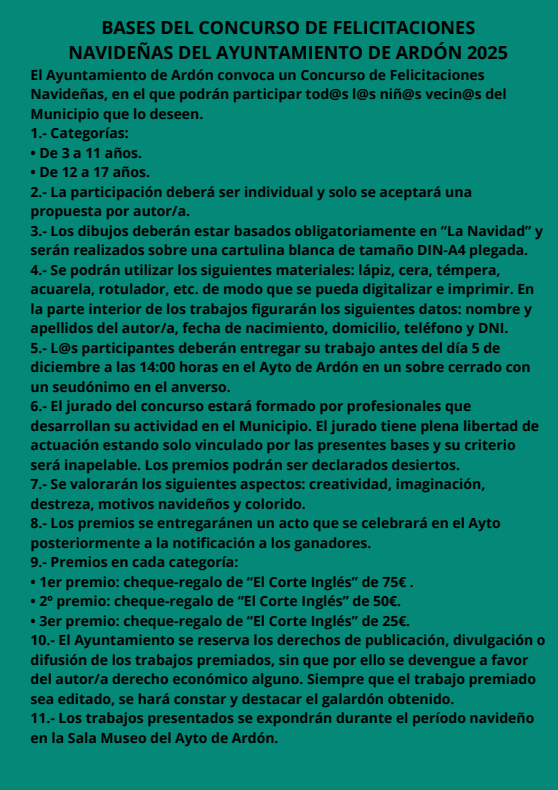 BASES DEL CONCURSO DE FELICITACIONES NAVIDEÑAS DEL AYUNTAMIENTO DE ARDÓN 2025

El Ayuntamiento de Ardón convoca un Concurso de Felicitaciones Navideñas, en el que podrán participar tod@s l@s niñ@s vecin@s del Municipio que lo deseen.

1.- Categorías:
• De 3 a 11 años.
• De 12 a 17 años.

2.- La participación deberá ser individual y solo se aceptará una propuesta por autor/a.

3.- Los dibujos deberán estar basados obligatoriamente en “La Navidad” y serán realizados sobre una cartulina blanca de tamaño DIN-A4 plegada.

4.- Se podrán utilizar los siguientes materiales: lápiz, cera, témpera, acuarela, rotulador, etc. de modo que se pueda digitalizar e imprimir. En la parte interior de los trabajos figurarán los siguientes datos: nombre y apellidos del autor/a, fecha de nacimiento, domicilio, teléfono y DNI.

5.- L@s participantes deberán entregar su trabajo antes del día 5 de diciembre a las 14:00 horas en el Ayto de Ardón en un sobre cerrado con un seudónimo en el anverso.

6.- El jurado del concurso estará formado por profesionales que desarrollan su actividad en el Municipio. El jurado tiene plena libertad de actuación estando solo vinculado por las presentes bases y su criterio será inapelable. Los premios podrán ser declarados desiertos.

7.- Se valorarán los siguientes aspectos: creatividad, imaginación, destreza, motivos navideños y colorido.

8.- Los premios se entregaránen un acto que se celebrará en el Ayto posteriormente a la notificación a los ganadores.

9.- Premios en cada categoría:
• 1er premio: cheque-regalo de “El Corte Inglés” de 75€ .
• 2º premio: cheque-regalo de “El Corte Inglés” de 50€.
• 3er premio: cheque-regalo de “El Corte Inglés” de 25€.

10.- El Ayuntamiento se reserva los derechos de publicación, divulgación o difusión de los trabajos premiados, sin que por ello se devengue a favor del autor/a derecho económico alguno. Siempre que el trabajo premiado sea editado, se hará constar y destacar el galardón obtenido.

11.- Los trabajos presentados se expondrán durante el período navideño en la Sala Museo del Ayto de Ardón.